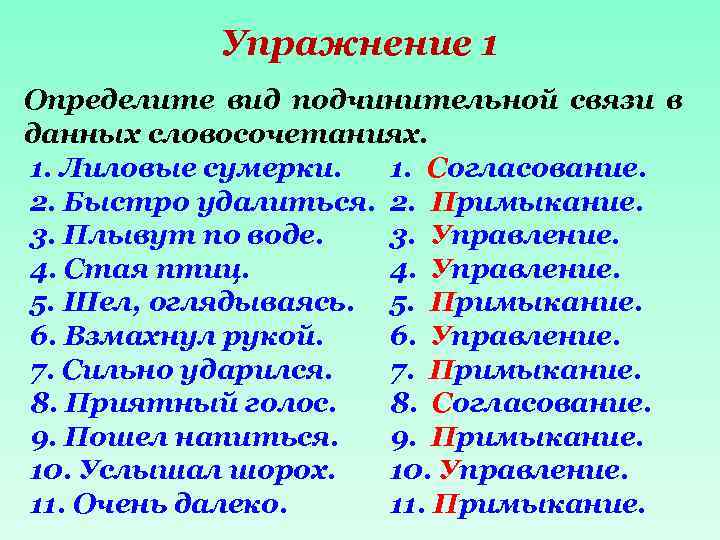 Упражнение 1

Определите вид подчинительной связи в данных словосочетаниях.

1. Лиловые сумерки.
2. Быстро удалиться.
3. Плывут по воде.
4. Стая птиц.
5. Шел, оглядываясь.
6. Взмахнул рукой.
7. Сильно ударился.
8. Приятный голос.
9. Пошел напиться.
10. Услышал шорох.
11. Очень далеко.

1. Согласование.
2. Примыкание.
3. Управление.
4. Управление.
5. Примыкание.
6. Управление.
7. Примыкание.
8. Согласование.
9. Примыкание.
10. Управление.
11. Примыкание.